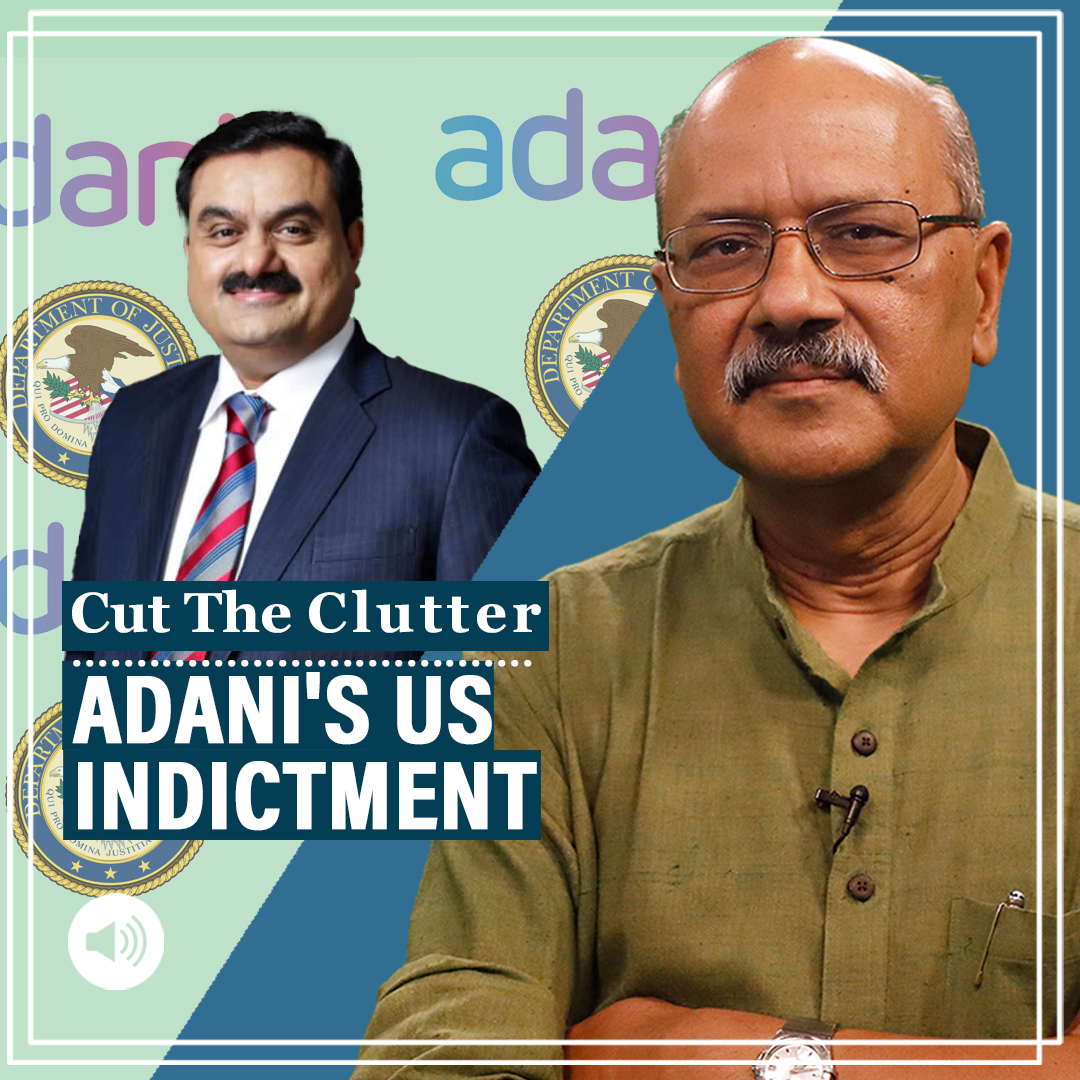 dani
ada
DEPARTMENT OF JUSTICE
QUI PRO DOMINA JUSTITIA
Cut The Clutter
ADANI'S US INDICTMENT